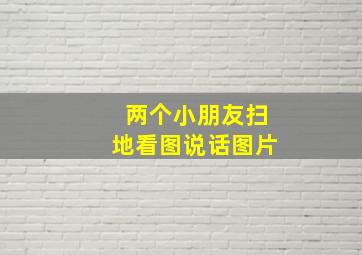 两个小朋友扫地看图说话图片